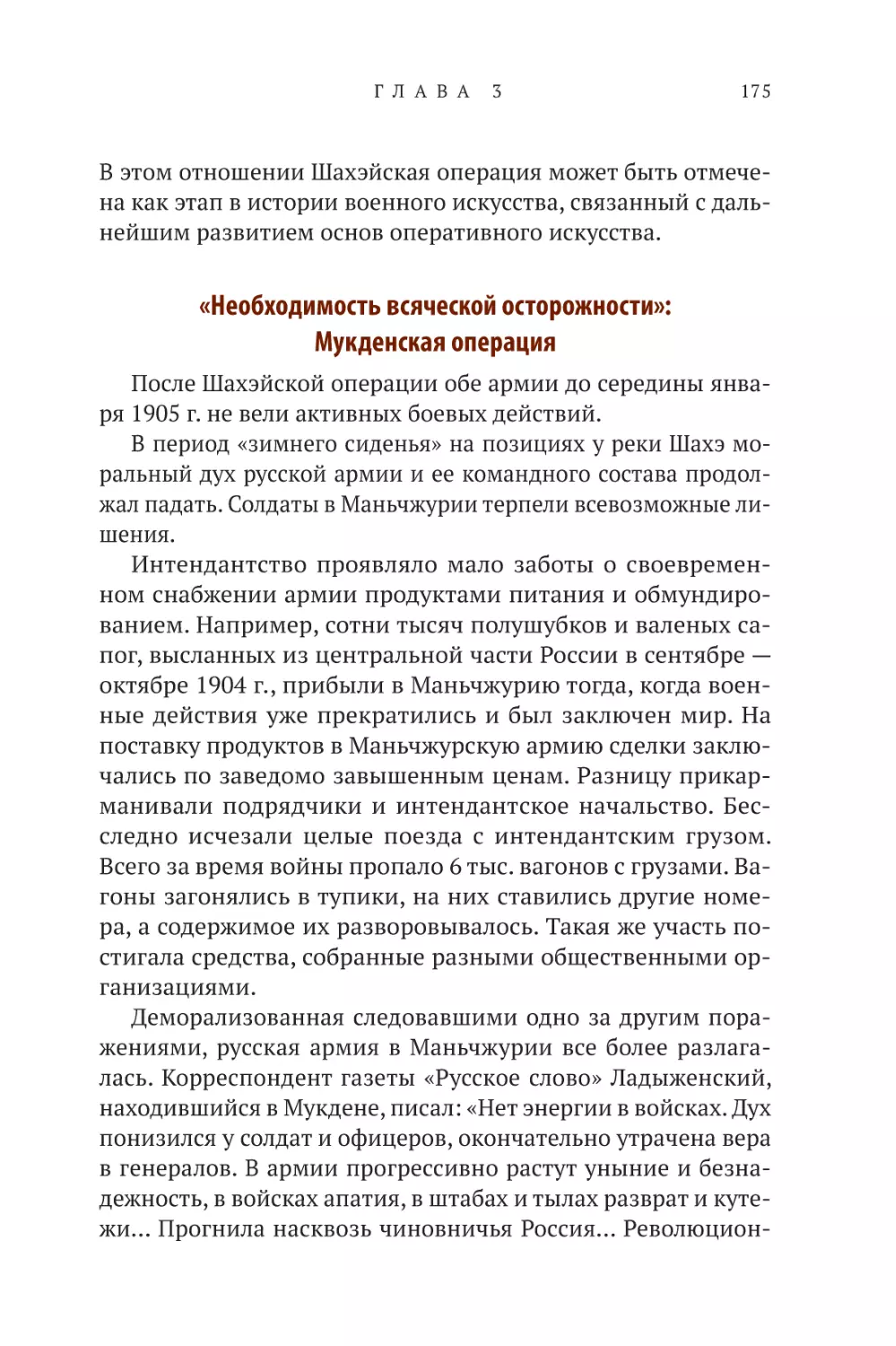 ГЛАВА 3 175

В этом отношении Шахэйская операция может быть отмечена как этап в истории военного искусства, связанный с дальнейшим развитием основ оперативного искусства.

«Необходимость всяческой осторожности»:
Мукденская операция

После Шахэйской операции обе армии до середины января 1905 г. не вели активных боевых действий.

В период «зимнего сиденья» на позициях у реки Шахэ моральный дух русской армии и ее командного состава продолжал падать. Солдаты в Маньчжурии терпели всевозможные лишения.

Интендантство проявляло мало заботы о своевременном снабжении армии продуктами питания и обмундированием. Например, сотни тысяч полушубков и валеных сапог, высланных из центральной части России в сентябре — октябре 1904 г., прибыли в Маньчжурию тогда, когда военные действия уже прекратились и был заключен мир. На поставку продуктов в Маньчжурскую армию сделки заключались по заведомо завышенным ценам. Разницу прикарманивали подрядчики и интендантское начальство. Бесследно исчезали целые поезда с интендантским грузом. Всего за время войны пропало 6 тыс. вагонов с грузами. Вагоны загонялись в тупики, на них ставились другие номера, а содержимое их разворовывалось. Такая же участь постигала средства, собранные разными общественными организациями.

Деморализованная следовавшими одно за другим поражениями, русская армия в Маньчжурии все более разлагалась. Корреспондент газеты «Русское слово» Ладыженский, находившийся в Мукдене, писал: «Нет энергии в войсках. Дух понизился у солдат и офицеров, окончательно утрачена вера в генералов. В армии прогрессивно растут уныние и безнадежность, в войсках апатия, в штабах и тылах разврат и кутежи... Прогнила насквозь чиновничья Россия... Революцион-